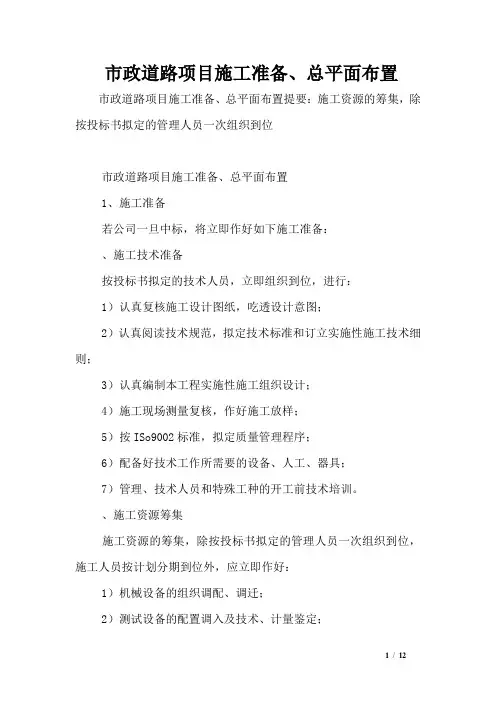 市政道路项目施工准备、总平面布置

市政道路项目施工准备、总平面布置提要：施工资源的筹集，除按投标书拟定的管理人员一次组织到位

市政道路项目施工准备、总平面布置

1、施工准备

若公司一旦中标，将立即作好如下施工准备：

、施工技术准备

按投标书拟定的技术人员，立即组织到位，进行：

1）认真复核施工设计图纸，吃透设计意图；

2）认真阅读技术规范，拟定技术标准和订立实施性施工技术细则；

3）认真编制本工程实施性施工组织设计；

4）施工现场测量复核，作好施工放样；

5）按 ISo9002 标准，拟定质量管理程序；

6）配备好技术工作所需要的设备、人工、器具；

7）管理、技术人员和特殊工种的开工前技术培训。

、施工资源筹集

施工资源的筹集，除按投标书拟定的管理人员一次组织到位，施工人员按计划分期到位外，应立即作好：

1）机械设备的组织调配、调迁；

2）测试设备的配置调入及技术、计量鉴定；

1 / 12